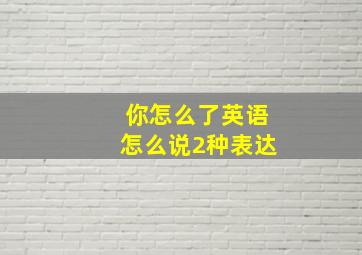 你怎么了英语
怎么说2种表达